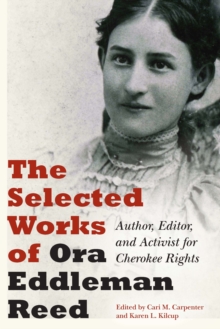 The Selected Works of Ora Eddleman Reed

Author, Editor, and Activist for Cherokee Rights

Edited by Cari M. Carpenter and Karen L. Kilcup